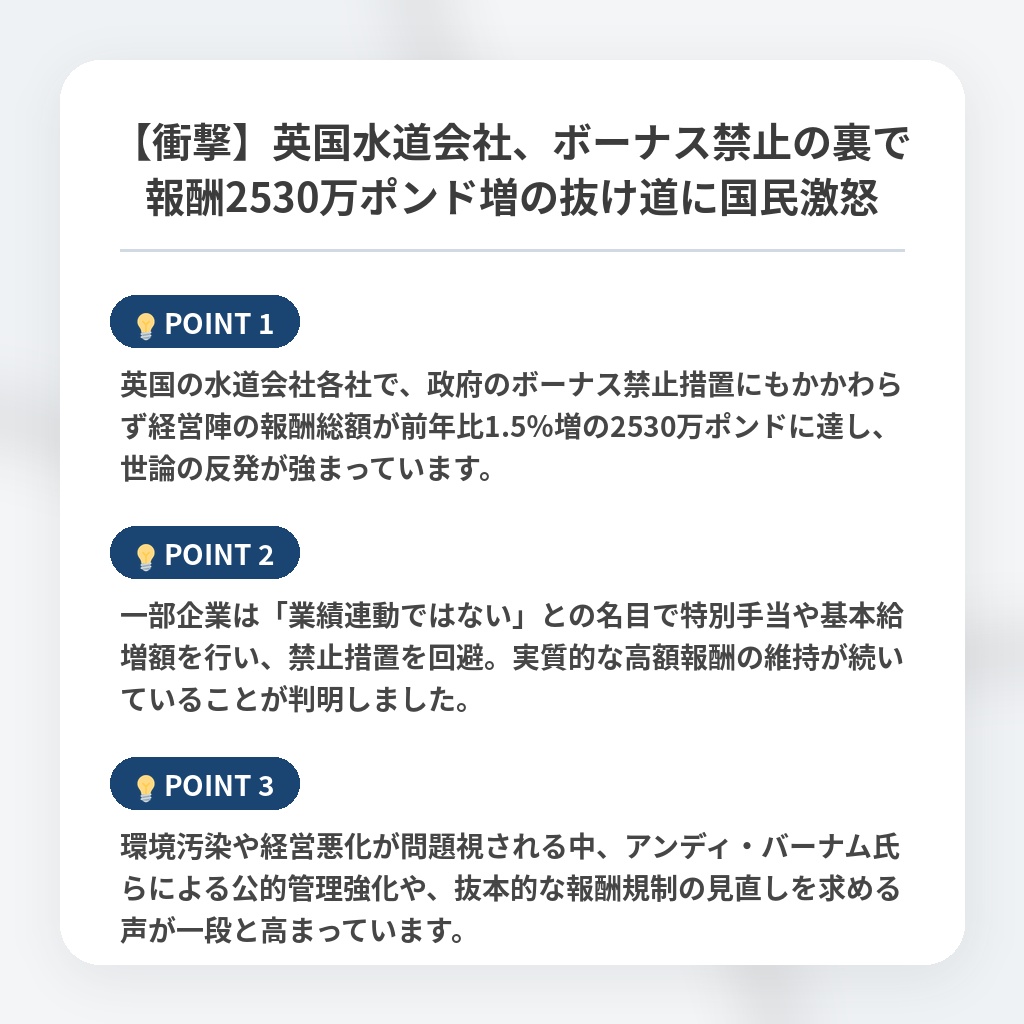 【衝撃】英国水道会社、ボーナス禁止の裏で
報酬2530万ポンド増の抜け道に国民激怒

POINT 1

英国の水道会社各社で、政府のボーナス禁止措置にもかかわらず経営陣の報酬総額が前年比1.5%増の2530万ポンドに達し、世論の反発が強まっています。

POINT 2

一部企業は「業績連動ではない」との名目で特別手当や基本給増額を行い、禁止措置を回避。実質的な高額報酬の維持が続いていることが判明しました。

POINT 3

環境汚染や経営悪化が問題視される中、アンディ・バーナム氏らによる公的管理強化や、抜本的な報酬規制の見直しを求める声が一段と高まっています。